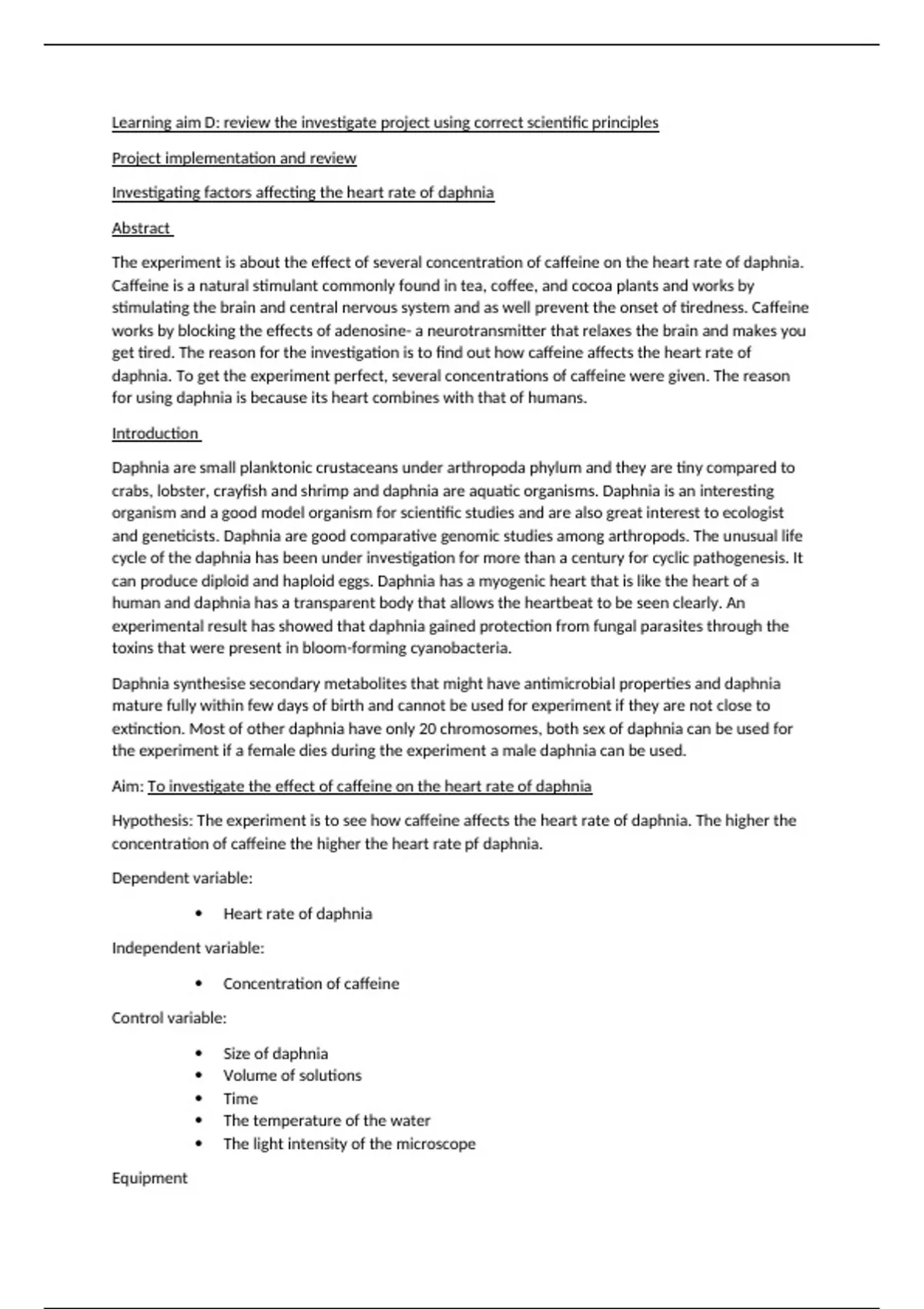 Learning aim D: review the investigate project using correct scientific principles

Project implementation and review

Investigating factors affecting the heart rate of daphnia

Abstract

The experiment is about the effect of several concentration of caffeine on the heart rate of daphnia. Caffeine is a natural stimulant commonly found in tea, coffee, and cocoa plants and works by stimulating the brain and central nervous system and as well prevent the onset of tiredness. Caffeine works by blocking the effects of adenosine- a neurotransmitter that relaxes the brain and makes you get tired. The reason for the investigation is to find out how caffeine affects the heart rate of daphnia. To get the experiment perfect, several concentrations of caffeine were given. The reason for using daphnia is because its heart combines with that of humans.

Introduction

Daphnia are small planktonic crustaceans under arthropoda phylum and they are tiny compared to crabs, lobster, crayfish and shrimp and daphnia are aquatic organisms. Daphnia is an interesting organism and a good model organism for scientific studies and are also great interest to ecologist and geneticists. Daphnia are good comparative genomic studies among arthropods. The unusual life cycle of the daphnia has been under investigation for more than a century for cyclic pathogenesis. It can produce diploid and haploid eggs. Daphnia has a myogenic heart that is like the heart of a human and daphnia has a transparent body that allows the heartbeat to be seen clearly. An experimental result has showed that daphnia gained protection from fungal parasites through the toxins that were present in bloom-forming cyanobacteria.

Daphnia synthesise secondary metabolites that might have antimicrobial properties and daphnia mature fully within few days of birth and cannot be used for experiment if they are not close to extinction. Most of other daphnia have only 20 chromosomes, both sex of daphnia can be used for the experiment if a female dies during the experiment a male daphnia can be used.

Aim: To investigate the effect of caffeine on the heart rate of daphnia

Hypothesis: The experiment is to see how caffeine affects the heart rate of daphnia. The higher the concentration of caffeine the higher the heart rate pf daphnia.

Dependent variable:

• Heart rate of daphnia

Independent variable:

• Concentration of caffeine

Control variable:

• Size of daphnia
• Volume of solutions
• Time
• The temperature of the water
• The light intensity of the microscope

Equipment